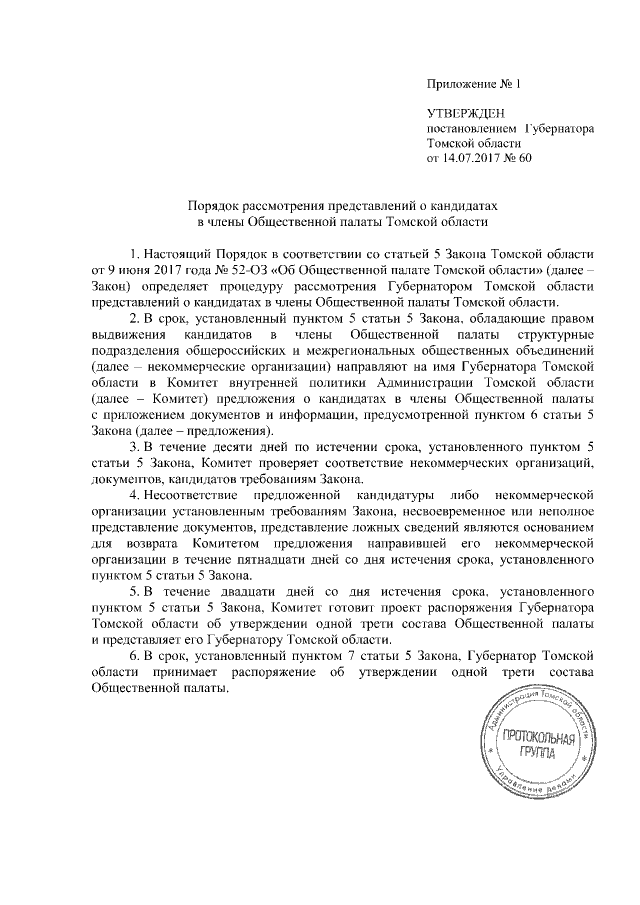 Приложение № 1

УТВЕРЖДЕН
постановлением Губернатора
Томской области
от 14.07.2017 № 60

Порядок рассмотрения представлений о кандидатах
в члены Общественной палаты Томской области

1. Настоящий Порядок в соответствии со статьей 5 Закона Томской области от 9 июня 2017 года № 52-ОЗ «Об Общественной палате Томской области» (далее – Закон) определяет процедуру рассмотрения Губернатором Томской области представлений о кандидатах в члены Общественной палаты Томской области.

2. В срок, установленный пунктом 5 статьи 5 Закона, обладающие правом выдвижения кандидатов в члены Общественной палаты структурные подразделения общероссийских и межрегиональных общественных объединений (далее – некоммерческие организации) направляют на имя Губернатора Томской области в Комитет внутренней политики Администрации Томской области (далее – Комитет) предложения о кандидатах в члены Общественной палаты с приложением документов и информации, предусмотренной пунктом 6 статьи 5 Закона (далее – предложения).

3. В течение десяти дней по истечении срока, установленного пунктом 5 статьи 5 Закона, Комитет проверяет соответствие некоммерческих организаций, документов, кандидатов требованиям Закона.

4. Несоответствие предложенной кандидатуры либо некоммерческой организации установленным требованиям Закона, несвоевременное или неполное представление документов, представление ложных сведений являются основанием для возврата Комитетом предложения направившей его некоммерческой организации в течение пятнадцати дней со дня истечения срока, установленного пунктом 5 статьи 5 Закона.

5. В течение двадцати дней со дня истечения срока, установленного пунктом 5 статьи 5 Закона, Комитет готовит проект распоряжения Губернатора Томской области об утверждении одной трети состава Общественной палаты и представляет его Губернатору Томской области.

6. В срок, установленный пунктом 7 статьи 5 Закона, Губернатор Томской области принимает распоряжение об утверждении одной трети состава Общественной палаты.

Администрация Томской области
ПРОТОКОЛЬНАЯ ГРУППА
Управление делами